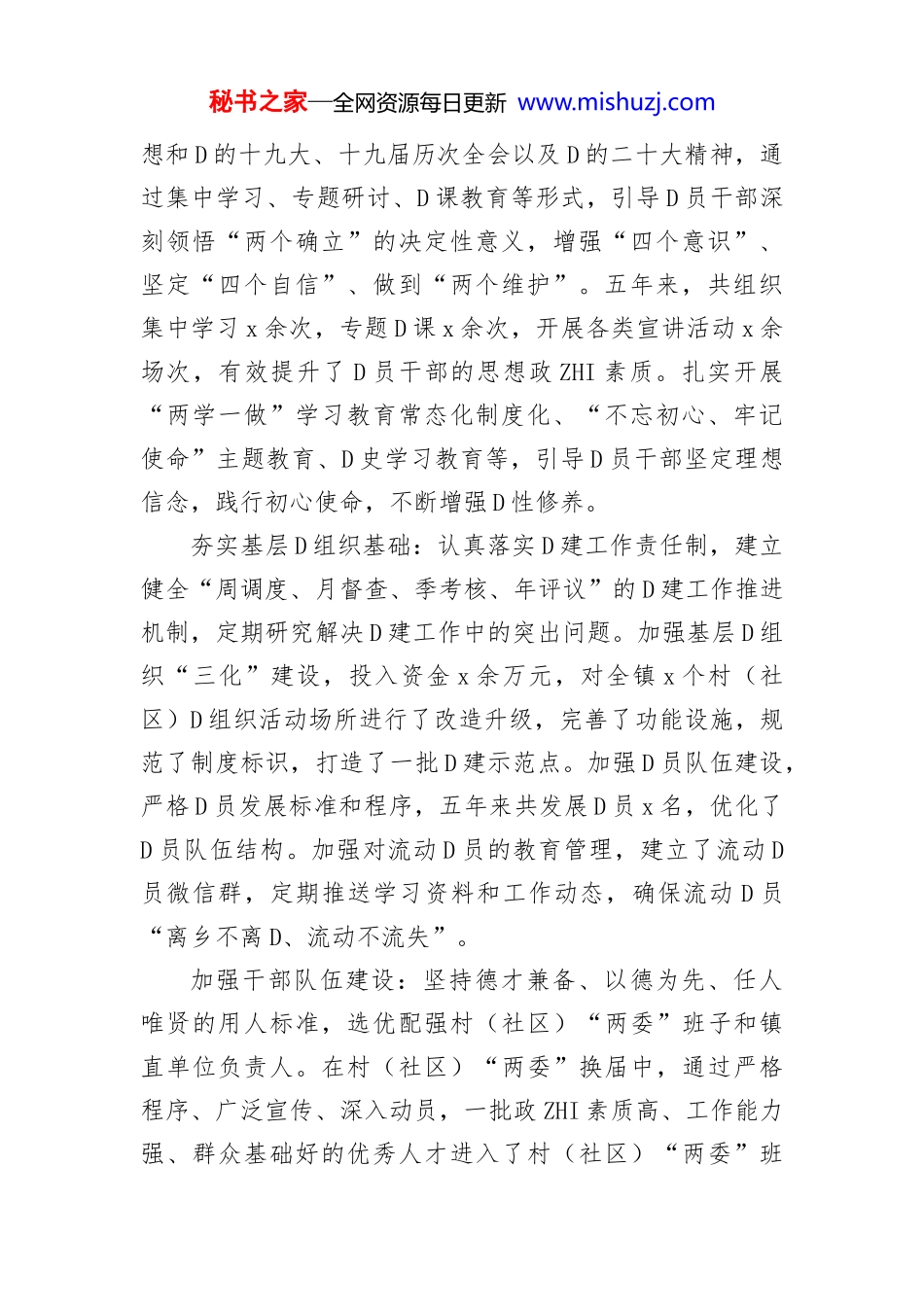 秘书之家—全网资源每日更新 www.mishuzj.com

想和D的十九大、十九届历次全会以及D的二十大精神，通过集中学习、专题研讨、D课教育等形式，引导D员干部深刻领悟“两个确立”的决定性意义，增强“四个意识”、坚定“四个自信”、做到“两个维护”。五年来，共组织集中学习x余次，专题D课x余次，开展各类宣讲活动x余场次，有效提升了D员干部的思想政ZHI素质。扎实开展“两学一做”学习教育常态化制度化、“不忘初心、牢记使命”主题教育、D史学习教育等，引导D员干部坚定理想信念，践行初心使命，不断增强D性修养。

夯实基层D组织基础：认真落实D建工作责任制，建立健全“周调度、月督查、季考核、年评议”的D建工作推进机制，定期研究解决D建工作中的突出问题。加强基层D组织“三化”建设，投入资金x余万元，对全镇x个村（社区）D组织活动场所进行了改造升级，完善了功能设施，规范了制度标识，打造了一批D建示范点。加强D员队伍建设，严格D员发展标准和程序，五年来共发展D员x名，优化了D员队伍结构。加强对流动D员的教育管理，建立了流动D员微信群，定期推送学习资料和工作动态，确保流动D员“离乡不离D、流动不流失”。

加强干部队伍建设：坚持德才兼备、以德为先、任人唯贤的用人标准，选优配强村（社区）“两委”班子和镇直单位负责人。在村（社区）“两委”换届中，通过严格程序、广泛宣传、深入动员，一批政ZHI素质高、工作能力强、群众基础好的优秀人才进入了村（社区）“两委”班